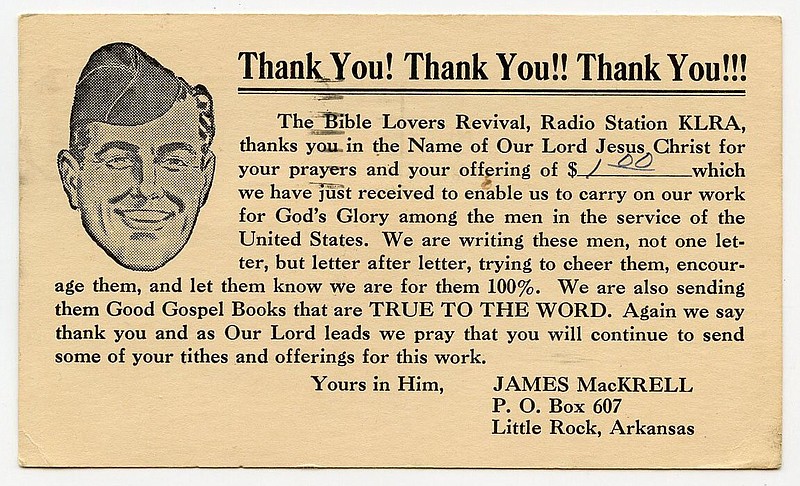 Thank You! Thank You!! Thank You!!!

The Bible Lovers Revival, Radio Station KLRA, thanks you in the Name of Our Lord Jesus Christ for your prayers and your offering of $ 1.00 which we have just received to enable us to carry on our work for God's Glory among the men in the service of the United States. We are writing these men, not one letter, but letter after letter, trying to cheer them, encourage them, and let them know we are for them 100%. We are also sending them Good Gospel Books that are TRUE TO THE WORD. Again we say thank you and as Our Lord leads we pray that you will continue to send some of your tithes and offerings for this work.

Yours in Him, JAMES MacKRELL
P. O. Box 607
Little Rock, Arkansas